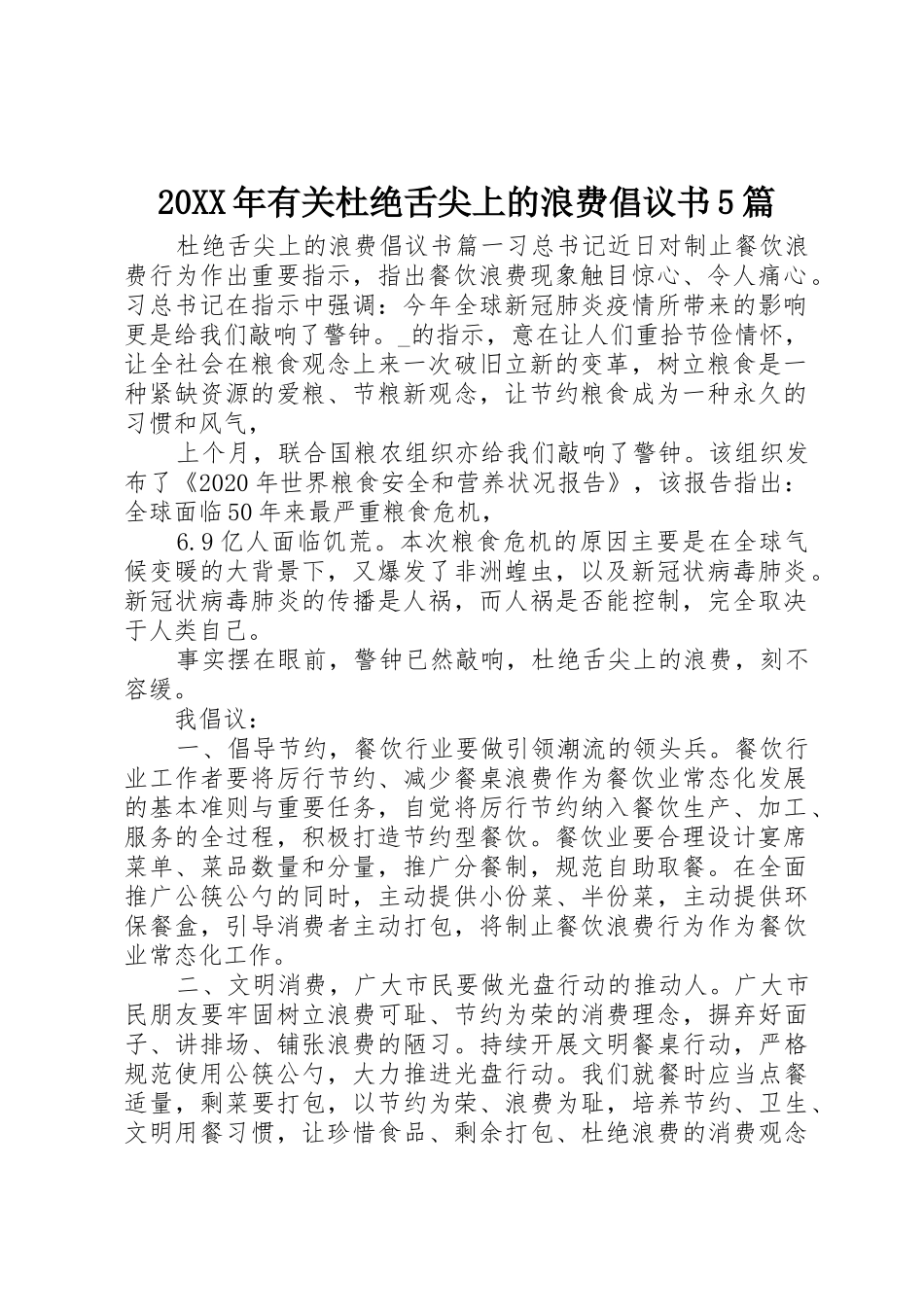 20XX年有关杜绝舌尖上的浪费倡议书5篇

杜绝舌尖上的浪费倡议书篇一习总书记近日对制止餐饮浪费行为作出重要指示，指出餐饮浪费现象触目惊心、令人痛心。习总书记在指示中强调：今年全球新冠肺炎疫情所带来的影响更是给我们敲响了警钟。_的指示，意在让人们重拾节俭情怀，让全社会在粮食观念上来一次破旧立新的变革，树立粮食是一种紧缺资源的爱粮、节粮新观念，让节约粮食成为一种永久的习惯和风气，

上个月，联合国粮农组织亦给我们敲响了警钟。该组织发布了《2020年世界粮食安全和营养状况报告》，该报告指出：全球面临50年来最严重粮食危机，

6.9亿人面临饥荒。本次粮食危机的原因主要是在全球气候变暖的大背景下，又爆发了非洲蝗虫，以及新冠状病毒肺炎。新冠状病毒肺炎的传播是人祸，而人祸是否能控制，完全取决于人类自己。

事实摆在眼前，警钟已然敲响，杜绝舌尖上的浪费，刻不容缓。

我倡议：

一、倡导节约，餐饮行业要做引领潮流的领头兵。餐饮行业工作者要将厉行节约、减少餐桌浪费作为餐饮业常态化发展的基本准则与重要任务，自觉将厉行节约纳入餐饮生产、加工、服务的全过程，积极打造节约型餐饮。餐饮业要合理设计宴席菜单、菜品数量和分量，推广分餐制，规范自助取餐。在全面推广公筷公勺的同时，主动提供小份菜、半份菜，主动提供环保餐盒，引导消费者主动打包，将制止餐饮浪费行为作为餐饮业常态化工作。

二、文明消费，广大市民要做光盘行动的推动人。广大市民朋友要牢固树立浪费可耻、节约为荣的消费理念，摒弃好面子、讲排场、铺张浪费的陋习。持续开展文明餐桌行动，严格规范使用公筷公勺，大力推进光盘行动。我们就餐时应当点餐适量，剩菜要打包，以节约为荣、浪费为耻，培养节约、卫生、文明用餐习惯，让珍惜食品、剩余打包、杜绝浪费的消费观念